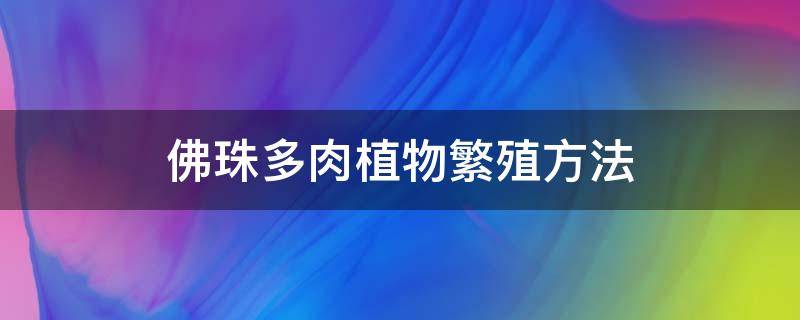 佛珠多肉植物繁殖方法